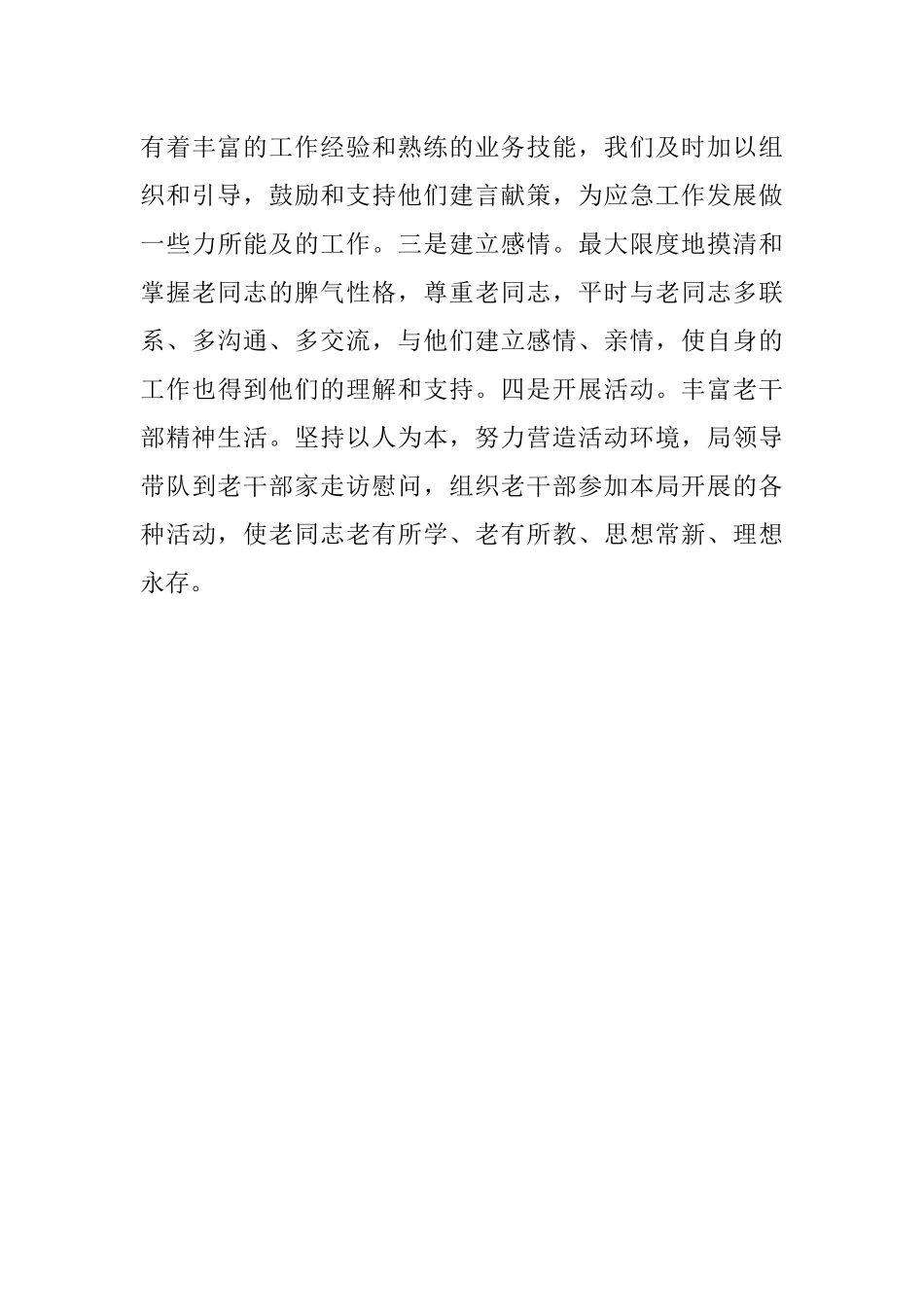 有着丰富的工作经验和熟练的业务技能，我们及时加以组织和引导，鼓励和支持他们建言献策，为应急工作发展做一些力所能及的工作。三是建立感情。最大限度地摸清和掌握老同志的脾气性格，尊重老同志，平时与老同志多联系、多沟通、多交流，与他们建立感情、亲情，使自身的工作也得到他们的理解和支持。四是开展活动。丰富老干部精神生活。坚持以人为本，努力营造活动环境，局领导带队到老干部家走访慰问，组织老干部参加本局开展的各种活动，使老同志老有所学、老有所教、思想常新、理想永存。